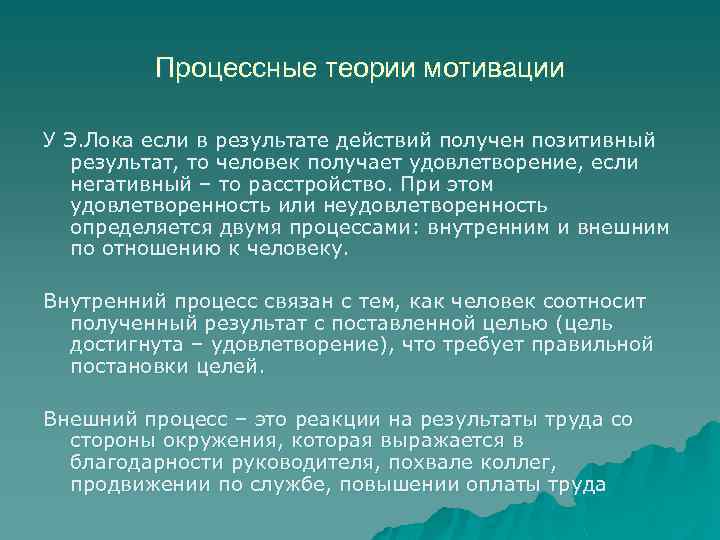 Процессные теории мотивации

У Э.Лока если в результате действий получен позитивный результат, то человек получает удовлетворение, если негативный – то расстройство. При этом удовлетворенность или неудовлетворенность определяется двумя процессами: внутренним и внешним по отношению к человеку.

Внутренний процесс связан с тем, как человек соотносит полученный результат с поставленной целью (цель достигнута – удовлетворение), что требует правильной постановки целей.

Внешний процесс – это реакции на результаты труда со стороны окружения, которая выражается в благодарности руководителя, похвале коллег, продвижении по службе, повышении оплаты труда